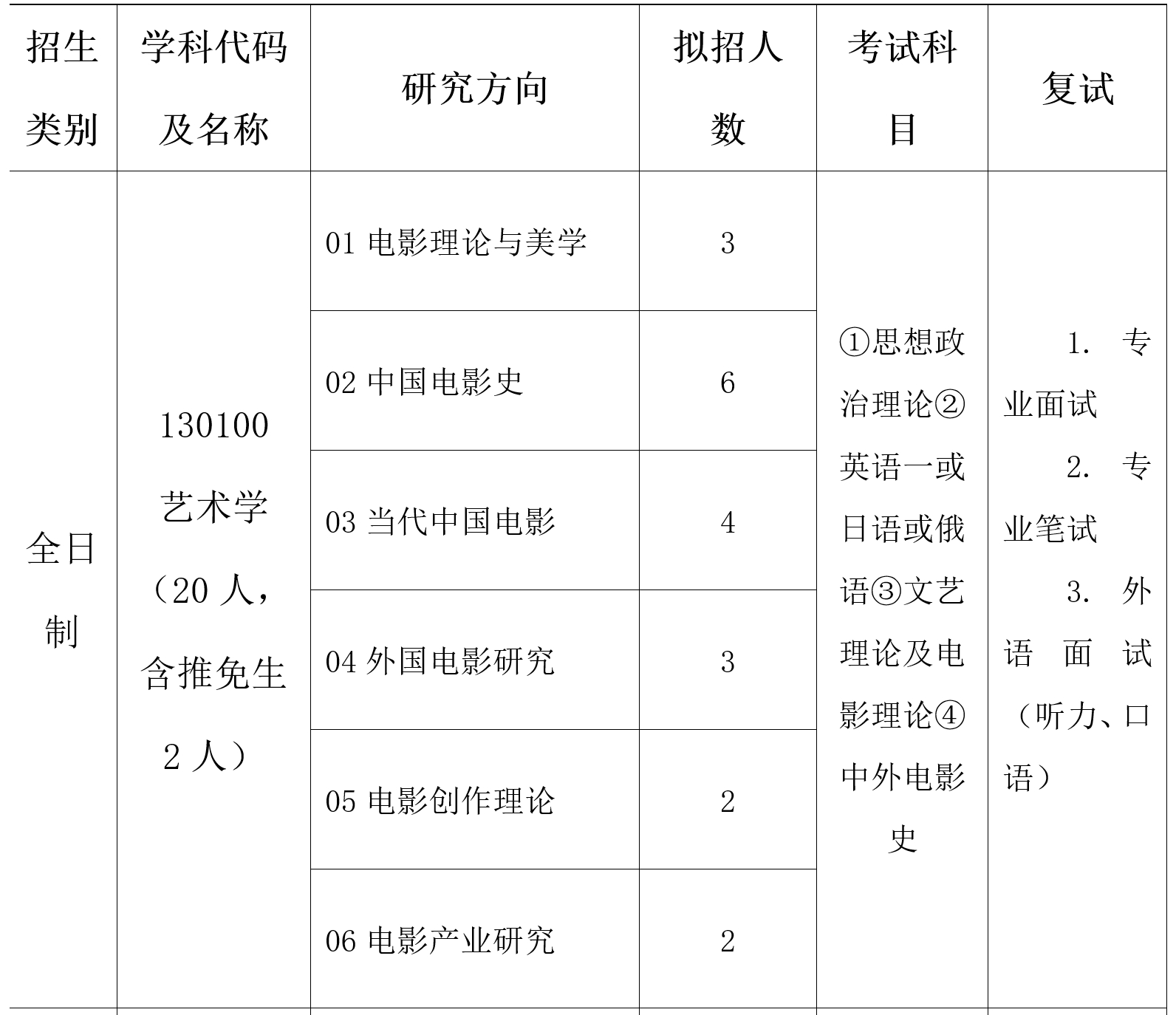 | 招生类别 | 学科代码及名称 | 研究方向 | 拟招人数 | 考试科目 | 复试 |
|---|---|---|---|---|---|
| 全日制 | 130100 艺术学（20 人，含推免生 2 人） | 01 电影理论与美学 | 3 | ①思想政治理论②英语一或日语或俄语③文艺理论及电影理论④中外电影史 | 1. 专业面试 2. 专业笔试 3. 外语面试（听力、口语） |
| | | 02 中国电影史 | 6 | | |
| | | 03 当代中国电影 | 4 | | |
| | | 04 外国电影研究 | 3 | | |
| | | 05 电影创作理论 | 2 | | |
| | | 06 电影产业研究 | 2 | | |